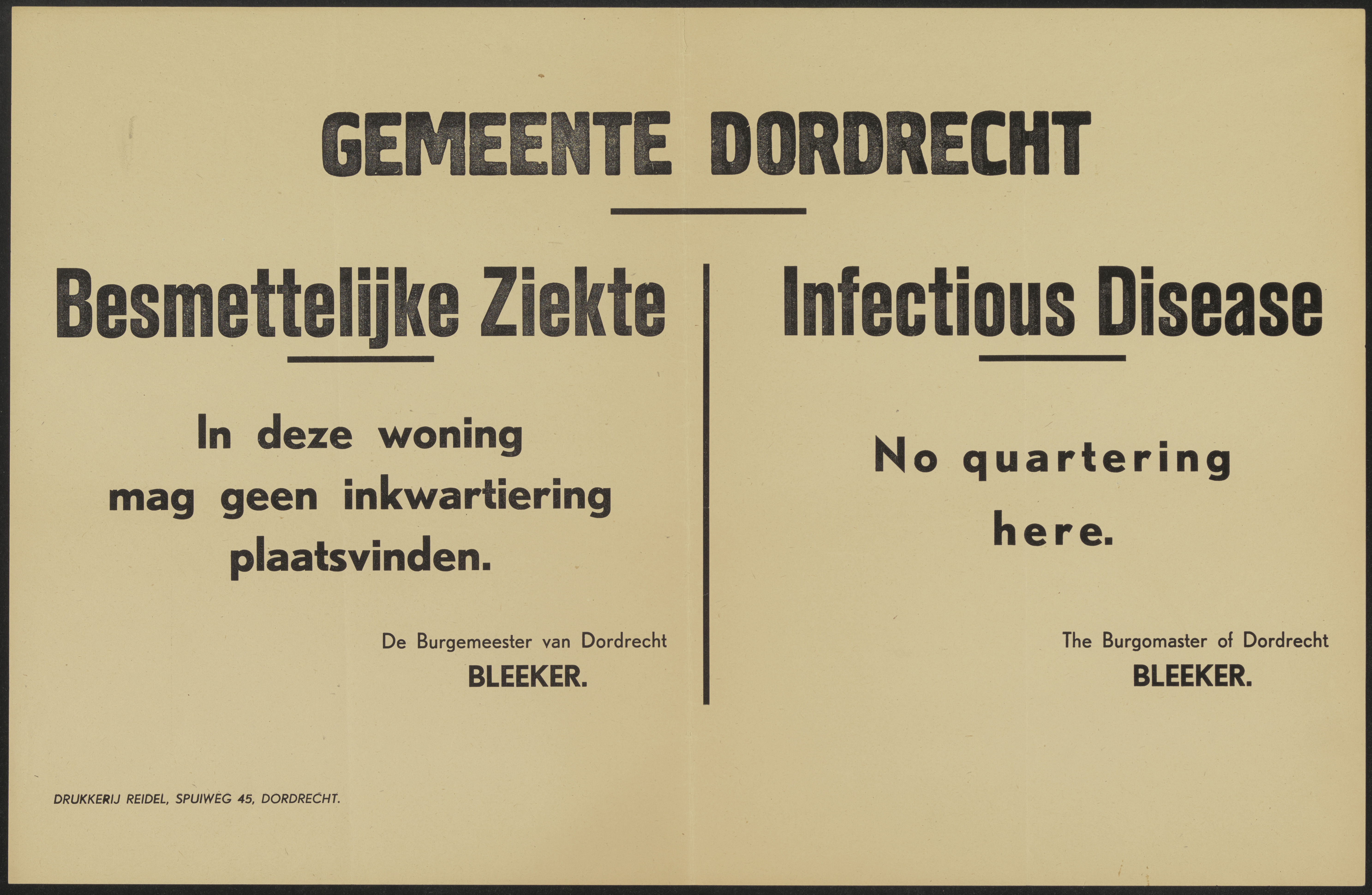 GEMEENTE DORDRECHT

Besmettelijke Ziekte

In deze woning mag geen inkwartiering plaatsvinden.

De Burgemeester van Dordrecht
BLEEKER.

Infectious Disease

No quartering here.

The Burgomaster of Dordrecht
BLEEKER.

DRUKKERIJ REIDEL, SPUIWEG 45, DORDRECHT.